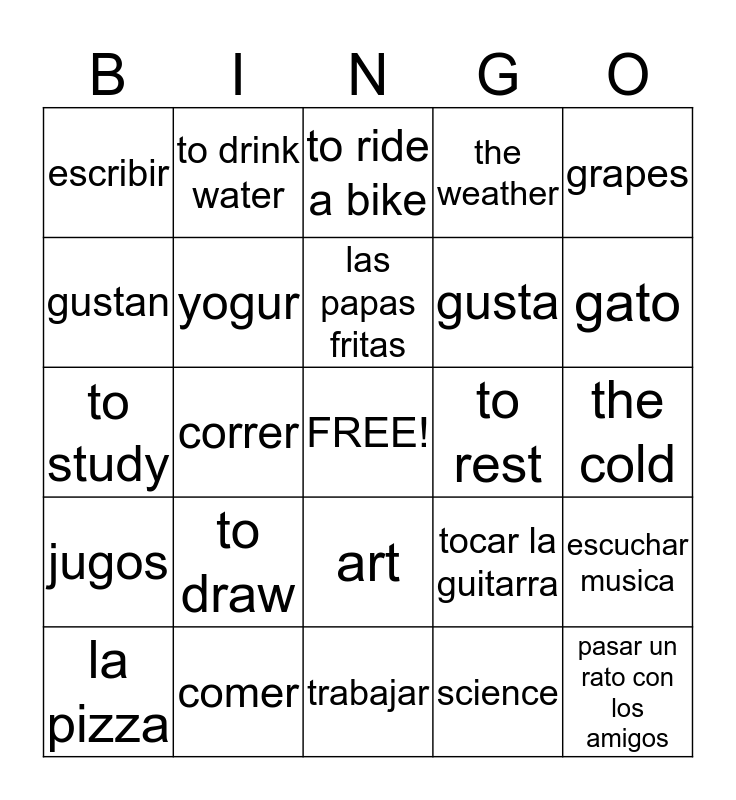 | B | I | N | G | O |
|---|---|---|---|---|
| escribir | to drink water | to ride a bike | the weather | grapes |
| gustan | yogur | las papas fritas | gusta | gato |
| to study | correr | FREE! | to rest | the cold |
| jugos | to draw | art | tocar la guitarra | escuchar musica |
| la pizza | comer | trabajar | science | pasar un rato con los amigos |